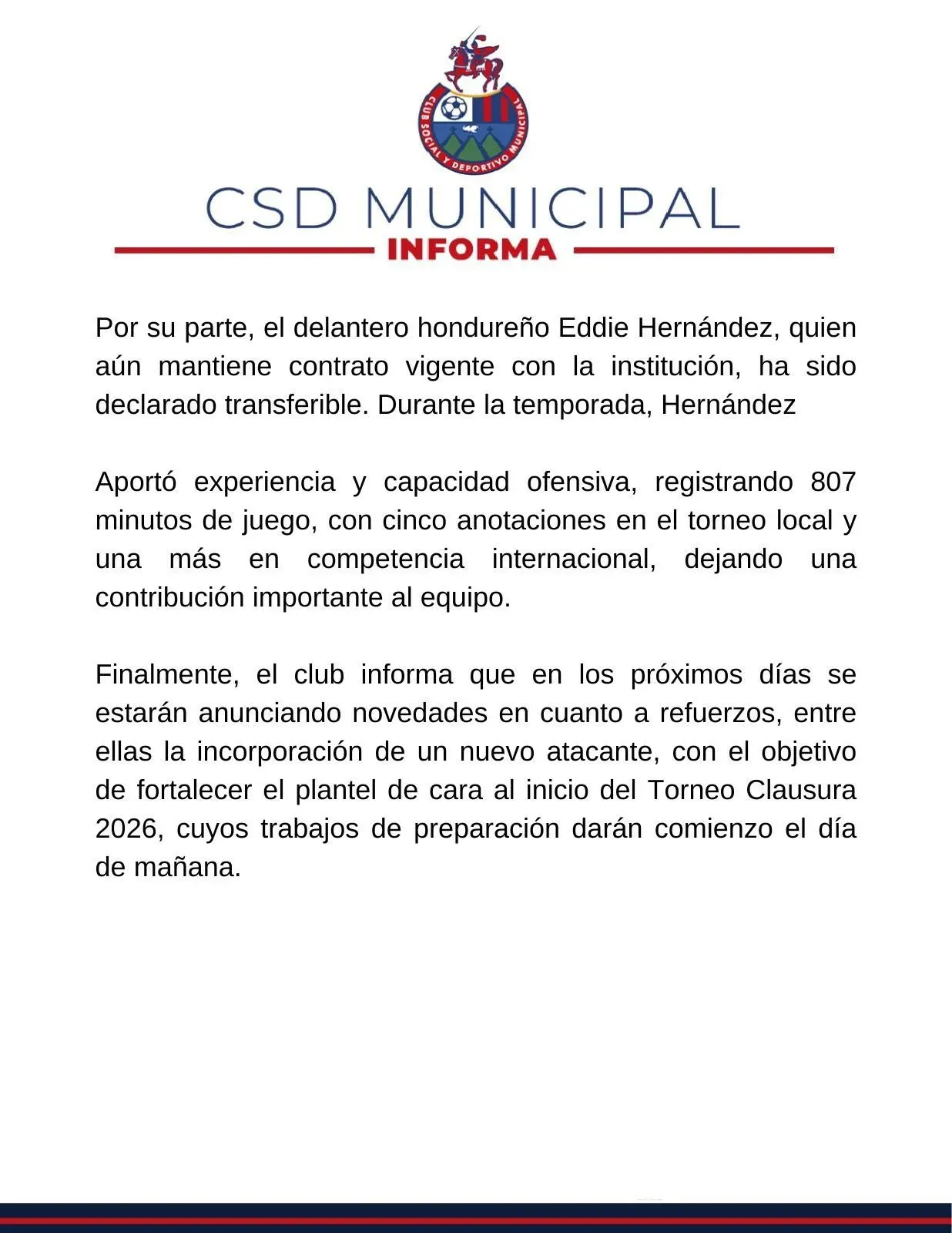 CLUB SOCIAL Y DEPORTIVO MUNICIPAL

CSD MUNICIPAL
INFORMA

Por su parte, el delantero hondureño Eddie Hernández, quien aún mantiene contrato vigente con la institución, ha sido declarado transferible. Durante la temporada, Hernández

Aportó experiencia y capacidad ofensiva, registrando 807 minutos de juego, con cinco anotaciones en el torneo local y una más en competencia internacional, dejando una contribución importante al equipo.

Finalmente, el club informa que en los próximos días se estarán anunciando novedades en cuanto a refuerzos, entre ellas la incorporación de un nuevo atacante, con el objetivo de fortalecer el plantel de cara al inicio del Torneo Clausura 2026, cuyos trabajos de preparación darán comienzo el día de mañana.